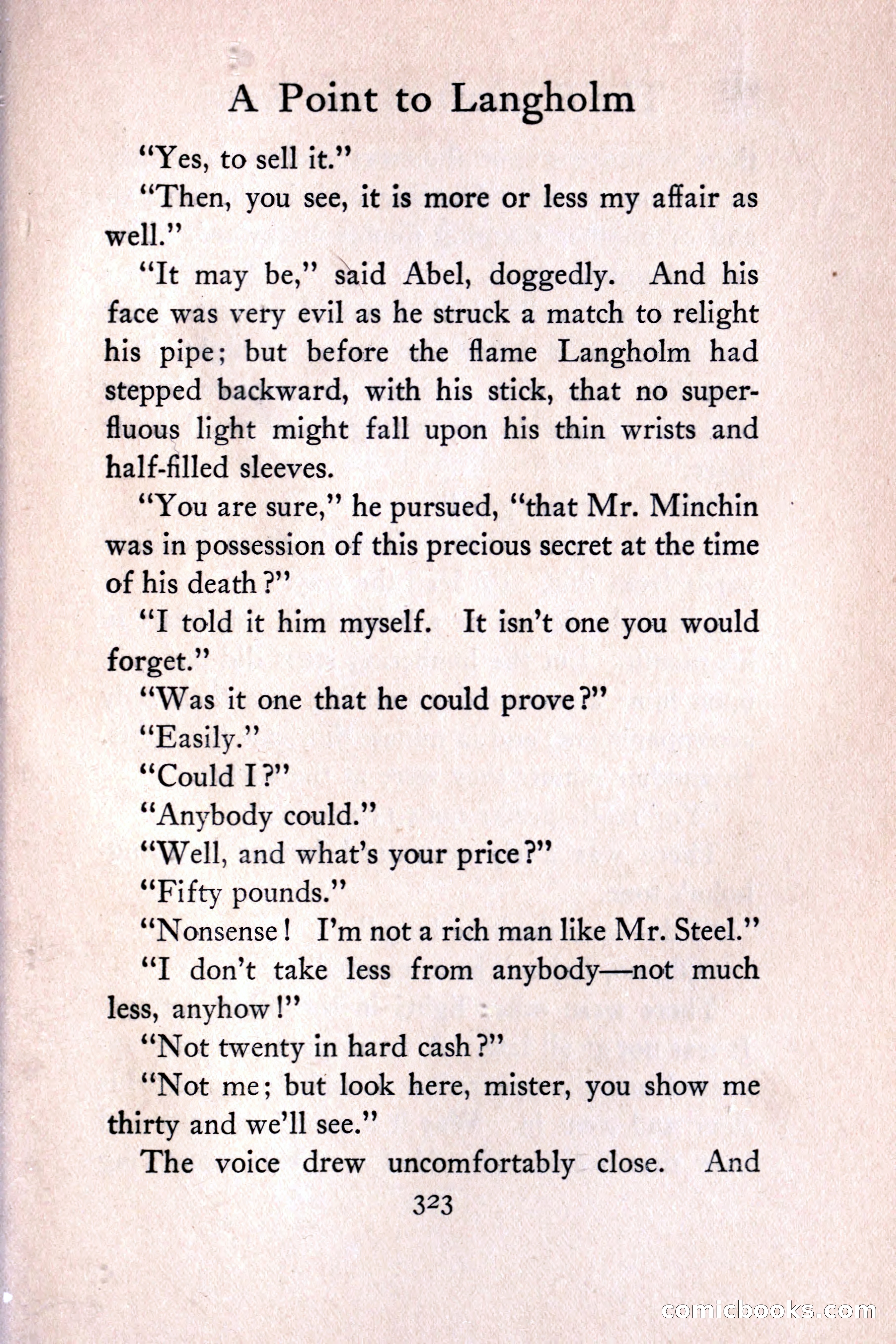 A Point to Langholm

"Yes, to sell it."

"Then, you see, it is more or less my affair as well."

"It may be," said Abel, doggedly. And his face was very evil as he struck a match to relight his pipe; but before the flame Langholm had stepped backward, with his stick, that no superfluous light might fall upon his thin wrists and half-filled sleeves.

"You are sure," he pursued, "that Mr. Minchin was in possession of this precious secret at the time of his death?"

"I told it him myself. It isn't one you would forget."

"Was it one that he could prove?"

"Easily."

"Could I?"

"Anybody could."

"Well, and what's your price?"

"Fifty pounds."

"Nonsense! I'm not a rich man like Mr. Steel."

"I don't take less from anybody—not much less, anyhow!"

"Not twenty in hard cash?"

"Not me; but look here, mister, you show me thirty and we'll see."

The voice drew uncomfortably close. And

323

comicbooks.com